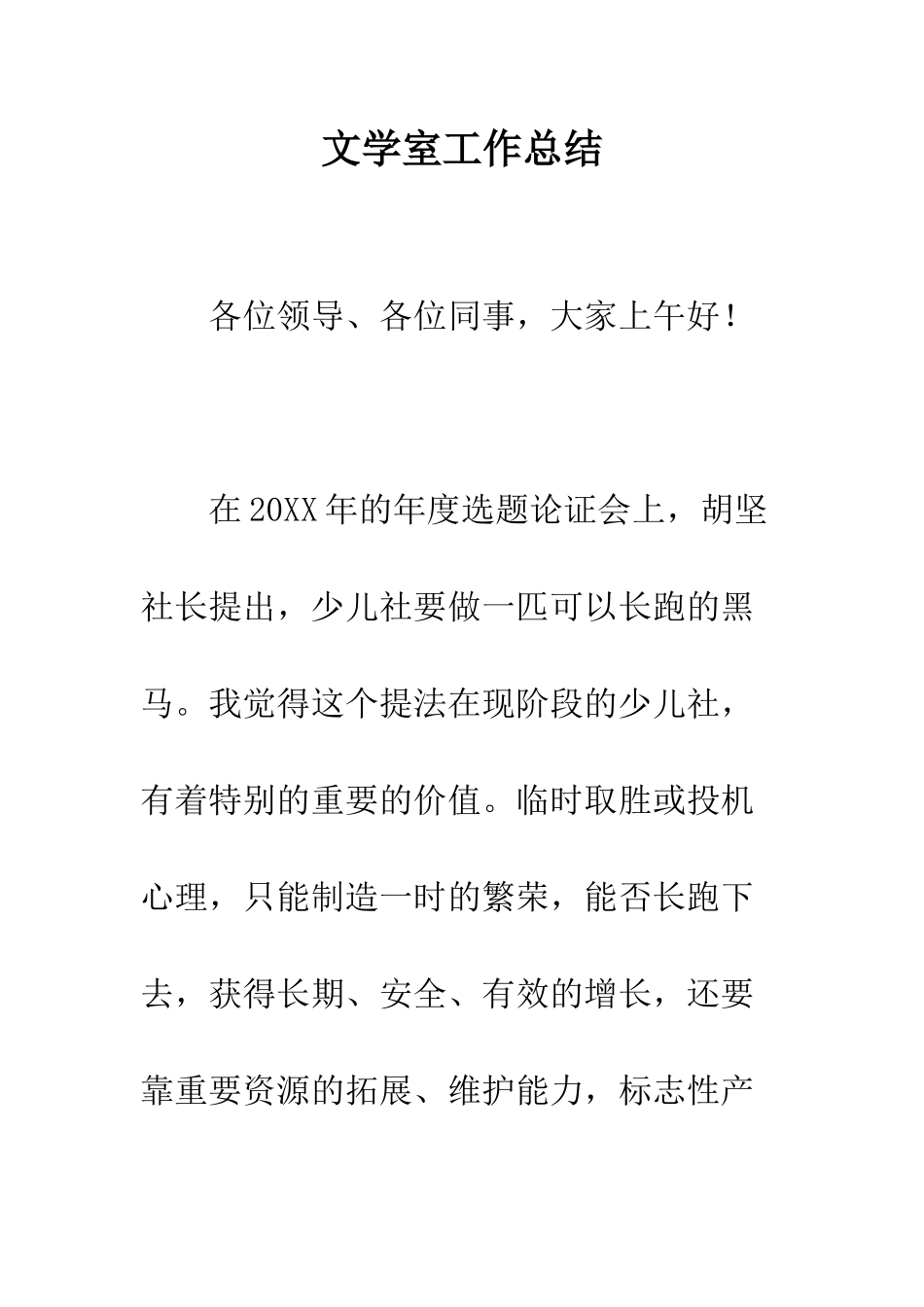 文学室工作总结

各位领导、各位同事，大家上午好！

在20XX年的年度选题论证会上，胡坚社长提出，少儿社要做一匹可以长跑的黑马。我觉得这个提法在现阶段的少儿社，有着特别的重要的价值。临时取胜或投机心理，只能制造一时的繁荣，能否长跑下去，获得长期、安全、有效的增长，还要靠重要资源的拓展、维护能力，标志性产